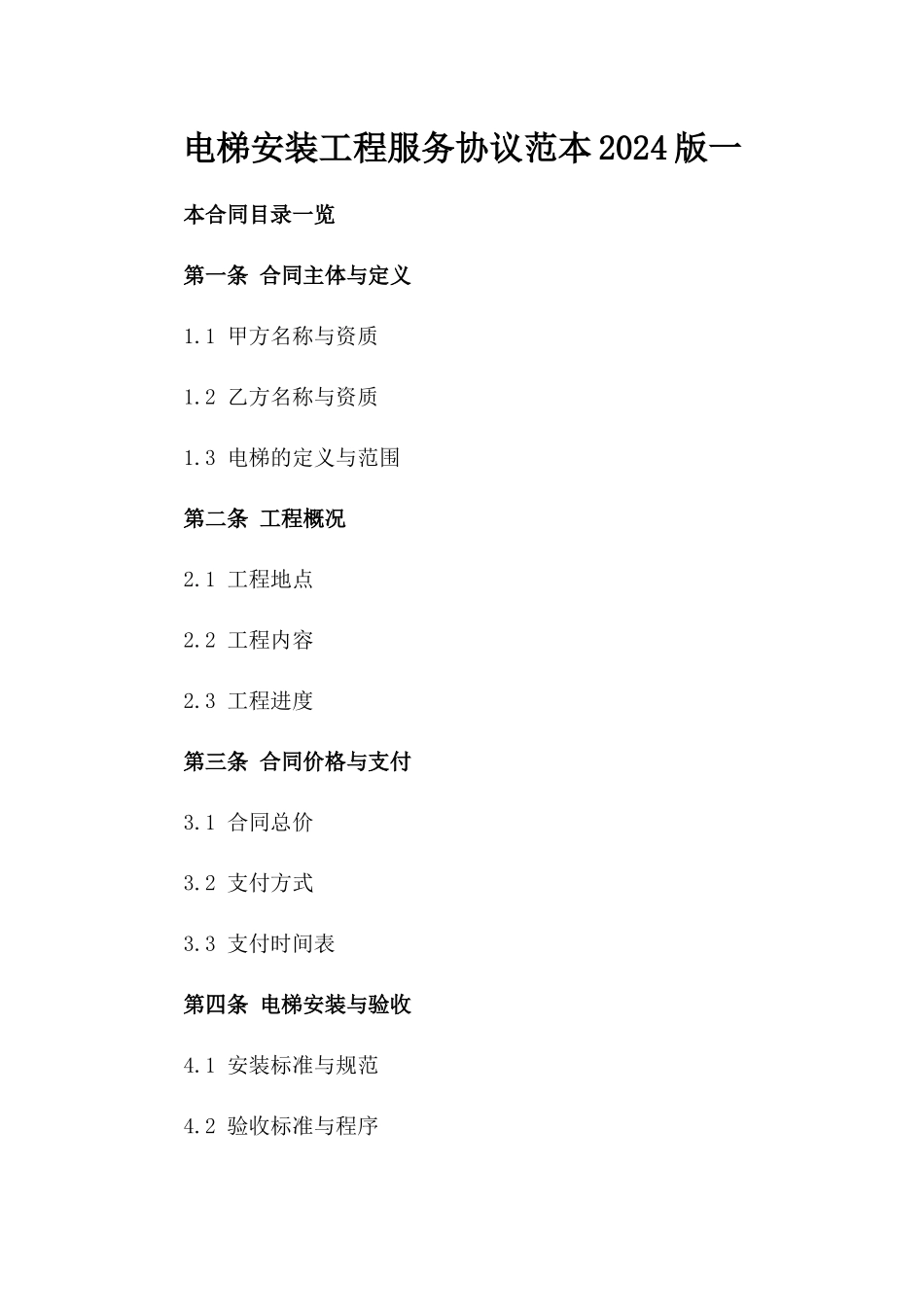 电梯安装工程服务协议范本2024版一

本合同目录一览

第一条 合同主体与定义

1.1 甲方名称与资质

1.2 乙方名称与资质

1.3 电梯的定义与范围

第二条 工程概况

2.1 工程地点

2.2 工程内容

2.3 工程进度

第三条 合同价格与支付

3.1 合同总价

3.2 支付方式

3.3 支付时间表

第四条 电梯安装与验收

4.1 安装标准与规范

4.2 验收标准与程序